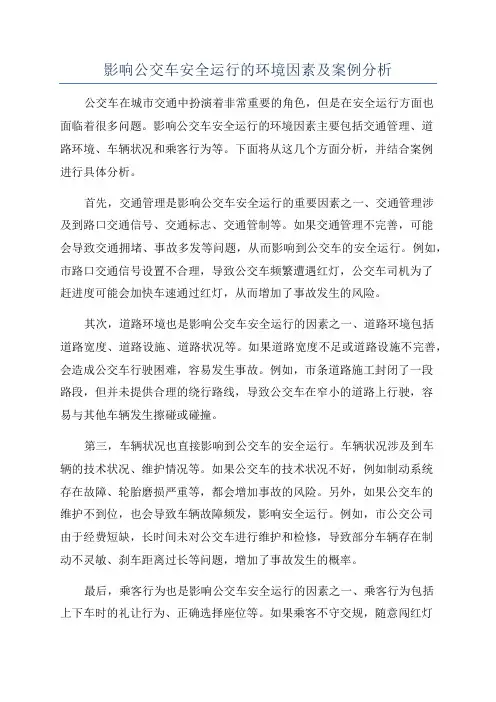 影响公交车安全运行的环境因素及案例分析

公交车在城市交通中扮演着非常重要的角色，但是在安全运行方面也面临着很多问题。影响公交车安全运行的环境因素主要包括交通管理、道路环境、车辆状况和乘客行为等。下面将从这几个方面分析，并结合案例进行具体分析。

首先，交通管理是影响公交车安全运行的重要因素之一、交通管理涉及到路口交通信号、交通标志、交通管制等。如果交通管理不完善，可能会导致交通拥堵、事故多发等问题，从而影响到公交车的安全运行。例如，市路口交通信号设置不合理，导致公交车频繁遭遇红灯，公交车司机为了赶进度可能会加快车速通过红灯，从而增加了事故发生的风险。

其次，道路环境也是影响公交车安全运行的因素之一、道路环境包括道路宽度、道路设施、道路状况等。如果道路宽度不足或道路设施不完善，会造成公交车行驶困难，容易发生事故。例如，市条道路施工封闭了一段路段，但并未提供合理的绕行路线，导致公交车在窄小的道路上行驶，容易与其他车辆发生擦碰或碰撞。

第三，车辆状况也直接影响到公交车的安全运行。车辆状况涉及到车辆的技术状况、维护情况等。如果公交车的技术状况不好，例如制动系统存在故障、轮胎磨损严重等，都会增加事故的风险。另外，如果公交车的维护不到位，也会导致车辆故障频发，影响安全运行。例如，市公交公司由于经费短缺，长时间未对公交车进行维护和检修，导致部分车辆存在制动不灵敏、刹车距离过长等问题，增加了事故发生的概率。

最后，乘客行为也是影响公交车安全运行的因素之一、乘客行为包括上下车时的礼让行为、正确选择座位等。如果乘客不守交规，随意闯红灯